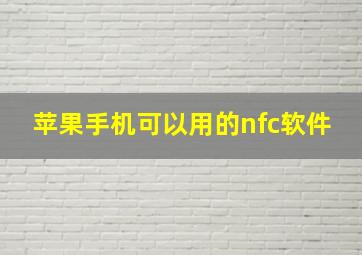 苹果手机可以用的nfc软件